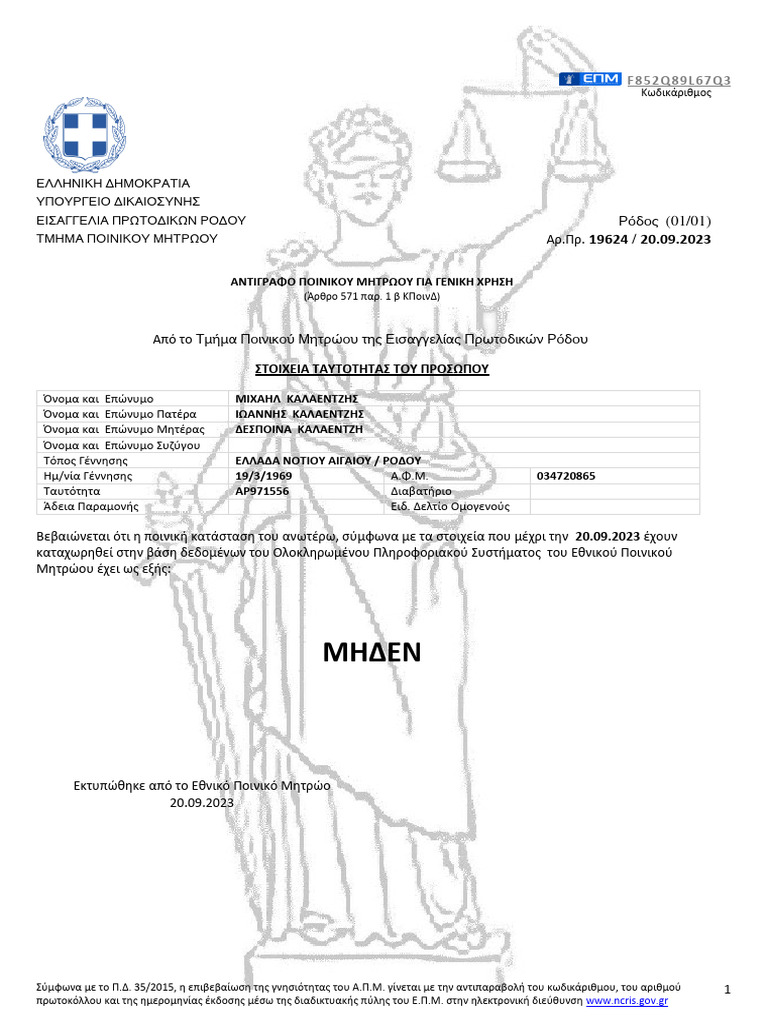 ΕΠΜ F852Q89L67Q3
Κωδικάριθμος

ΕΛΛΗΝΙΚΗ ΔΗΜΟΚΡΑΤΙΑ
ΥΠΟΥΡΓΕΙΟ ΔΙΚΑΙΟΣΥΝΗΣ
ΕΙΣΑΓΓΕΛΙΑ ΠΡΩΤΟΔΙΚΩΝ ΡΟΔΟΥ
ΤΜΗΜΑ ΠΟΙΝΙΚΟΥ ΜΗΤΡΩΟΥ

Ρόδος (01/01)
Αρ.Πρ. 19624 / 20.09.2023

ΑΝΤΙΓΡΑΦΟ ΠΟΙΝΙΚΟΥ ΜΗΤΡΩΟΥ ΓΙΑ ΓΕΝΙΚΗ ΧΡΗΣΗ
(Άρθρο 571 παρ. 1 β ΚΠοινΔ)

Από το Τμήμα Ποινικού Μητρώου της Εισαγγελίας Πρωτοδικών Ρόδου

ΣΤΟΙΧΕΙΑ ΤΑΥΤΟΤΗΤΑΣ ΤΟΥ ΠΡΟΣΩΠΟΥ

| Όνομα και Επώνυμο | ΜΙΧΑΗΛ ΚΑΛΑΕΝΤΖΗΣ | | |
|---|---|---|---|
| Όνομα και Επώνυμο Πατέρα | ΙΩΑΝΝΗΣ ΚΑΛΑΕΝΤΖΗΣ | | |
| Όνομα και Επώνυμο Μητέρας | ΔΕΣΠΟΙΝΑ ΚΑΛΑΕΝΤΖΗ | | |
| Όνομα και Επώνυμο Συζύγου | | | |
| Τόπος Γέννησης | ΕΛΛΑΔΑ ΝΟΤΙΟΥ ΑΙΓΑΙΟΥ / ΡΟΔΟΥ | | |
| Ημ/νία Γέννησης | 19/3/1969 | Α.Φ.Μ. | 034720865 |
| Ταυτότητα | ΑΡ971556 | Διαβατήριο | |
| Άδεια Παραμονής | | Ειδ. Δελτίο Ομογενούς | |

Βεβαιώνεται ότι η ποινική κατάσταση του ανωτέρω, σύμφωνα με τα στοιχεία που μέχρι την 20.09.2023 έχουν καταχωρηθεί στην βάση δεδομένων του Ολοκληρωμένου Πληροφοριακού Συστήματος του Εθνικού Ποινικού Μητρώου έχει ως εξής:

ΜΗΔΕΝ

Εκτυπώθηκε από το Εθνικό Ποινικό Μητρώο
20.09.2023

Σύμφωνα με το Π.Δ. 35/2015, η επιβεβαίωση της γνησιότητας του Α.Π.Μ. γίνεται με την αντιπαραβολή του κωδικάριθμου, του αριθμού πρωτοκόλλου και της ημερομηνίας έκδοσης μέσω της διαδικτυακής πύλης του Ε.Π.Μ. στην ηλεκτρονική διεύθυνση www.ncris.gov.gr

1